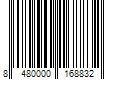 8 480000 168832